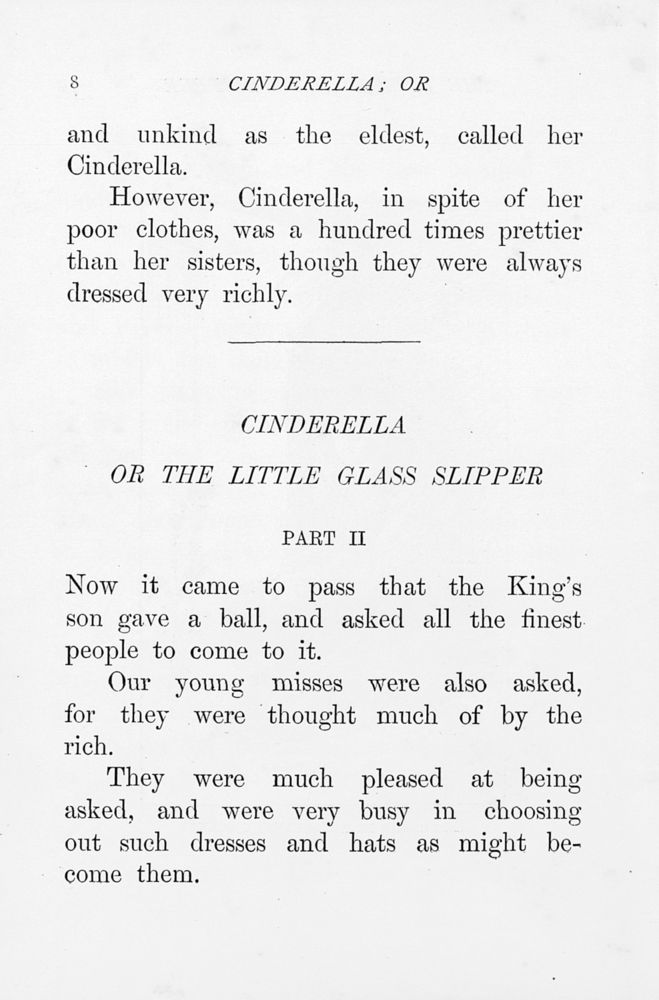 8 CINDERELLA; OR

and unkind as the eldest, called her Cinderella.

However, Cinderella, in spite of her poor clothes, was a hundred times prettier than her sisters, though they were always dressed very richly.

CINDERELLA

OR THE LITTLE GLASS SLIPPER

PART II

Now it came to pass that the King's son gave a ball, and asked all the finest people to come to it.

Our young misses were also asked, for they were thought much of by the rich.

They were much pleased at being asked, and were very busy in choosing out such dresses and hats as might become them.